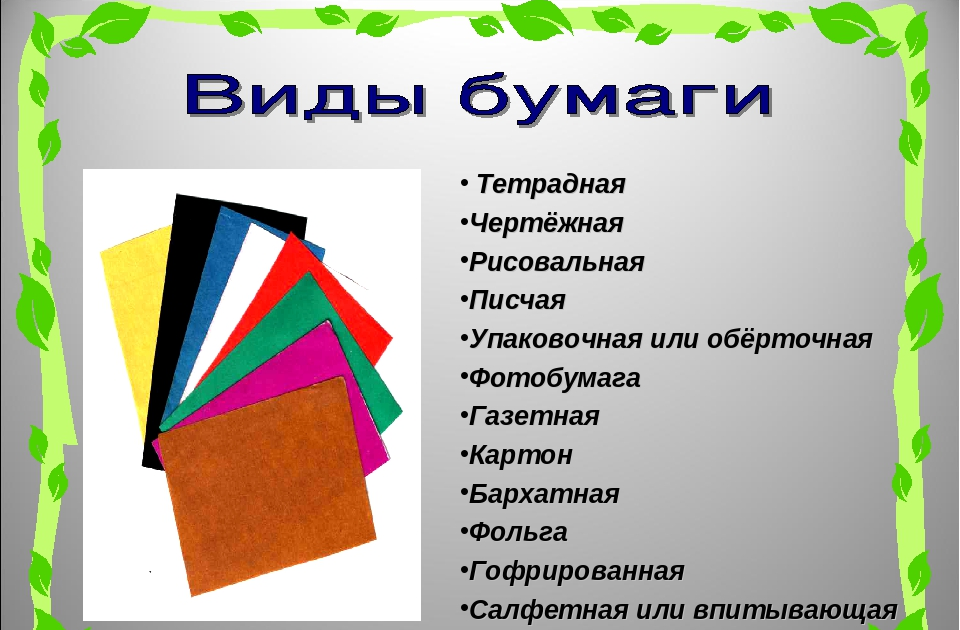 Виды бумаги

• Тетрадная
•Чертёжная
•Рисовальная
•Писчая
•Упаковочная или обёрточная
•Фотобумага
•Газетная
•Картон
•Бархатная
•Фольга
•Гофрированная
•Салфетная или впитывающая